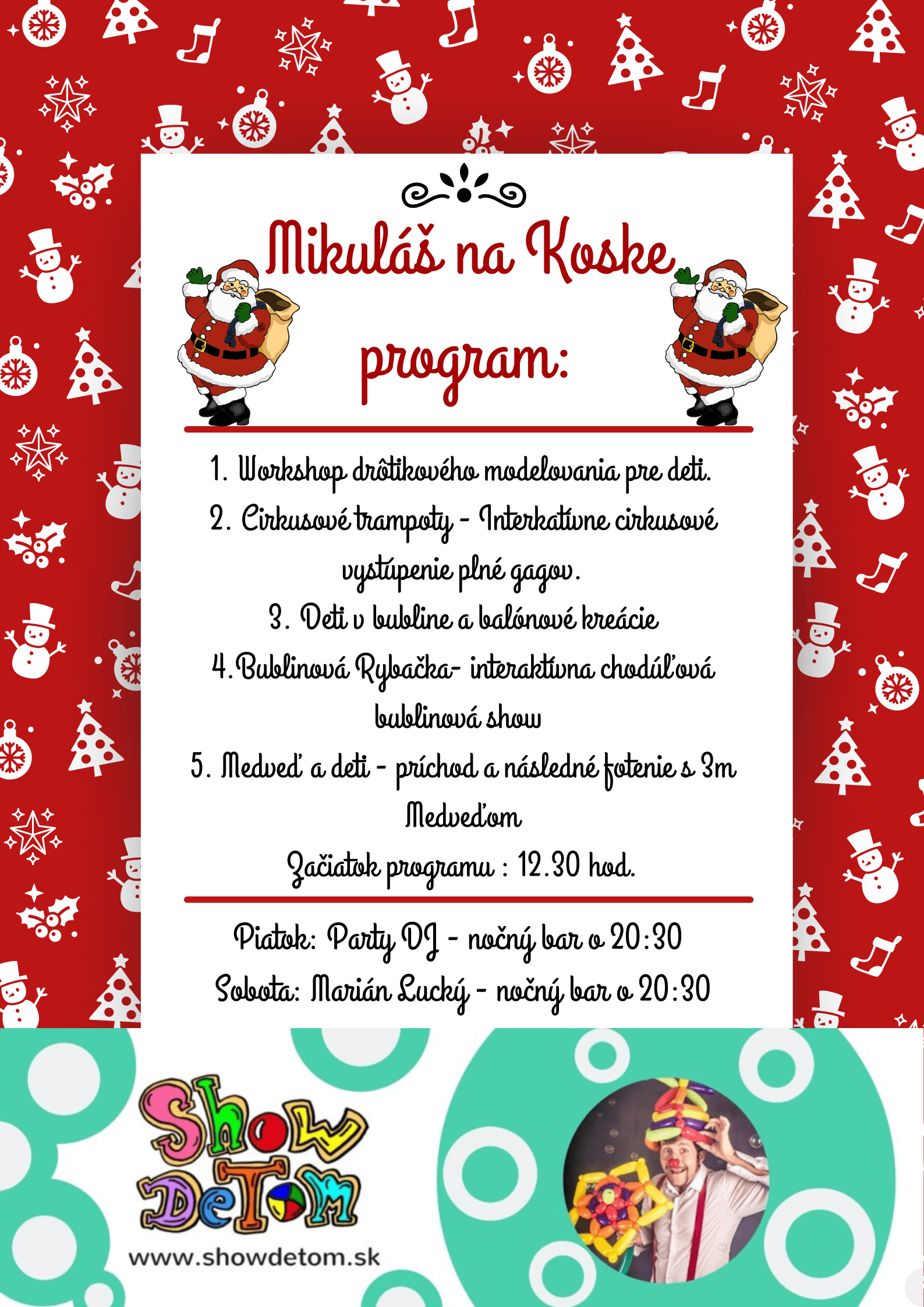 Mikuláš na Koske

program:

1. Workshop drôtikového modelovania pre deti.
2. Cirkusové trampoty - Interkatívne cirkusové vystúpenie plné gagov.
3. Deti v bubline a balónové kreácie
4. Bublinová Rybačka- interaktívna chodúľová bublinová show
5. Medveď a deti - príchod a následné fotenie s 3m Medveďom
Začiatok programu : 12.30 hod.

Piatok: Party DJ - nočný bar o 20:30
Sobota: Marián Lucký - nočný bar o 20:30

Show DeTom
www.showdetom.sk